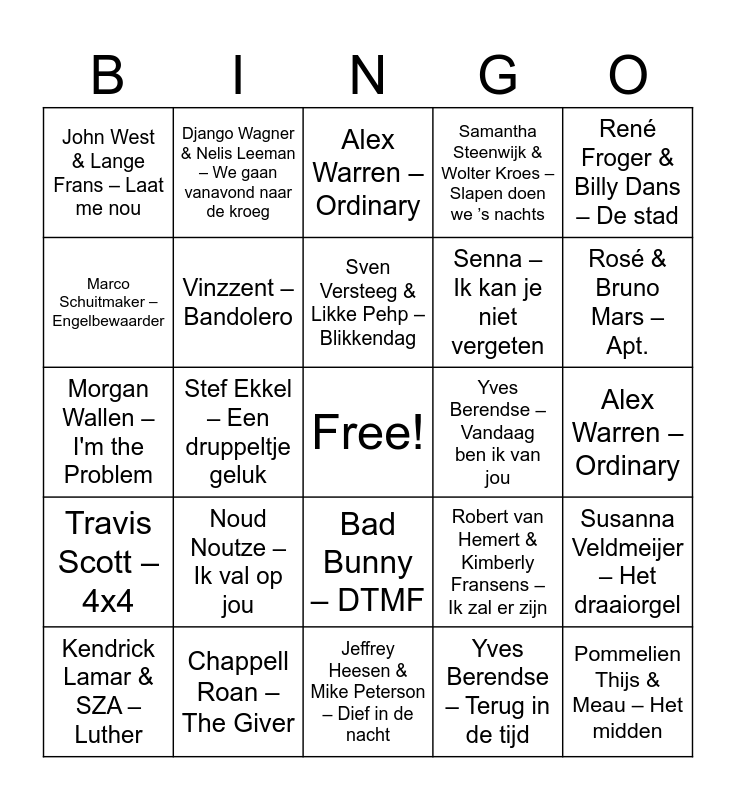 | B | I | N | G | O |
|---|---|---|---|---|
| John West & Lange Frans – Laat me nou | Django Wagner & Nelis Leeman – We gaan vanavond naar de kroeg | Alex Warren – Ordinary | Samantha Steenwijk & Wolter Kroes – Slapen doen we 's nachts | René Froger & Billy Dans – De stad |
| Marco Schuitmaker – Engelbewaarder | Vinzzent – Bandolero | Sven Versteeg & Likke Pehp – Blikkendag | Senna – Ik kan je niet vergeten | Rosé & Bruno Mars – Apt. |
| Morgan Wallen – I'm the Problem | Stef Ekkel – Een druppeltje geluk | Free! | Yves Berendse – Vandaag ben ik van jou | Alex Warren – Ordinary |
| Travis Scott – 4x4 | Noud Noutze – Ik val op jou | Bad Bunny – DTMF | Robert van Hemert & Kimberly Fransens – Ik zal er zijn | Susanna Veldmeijer – Het draaiorgel |
| Kendrick Lamar & SZA – Luther | Chappell Roan – The Giver | Jeffrey Heesen & Mike Peterson – Dief in de nacht | Yves Berendse – Terug in de tijd | Pommelien Thijs & Meau – Het midden |